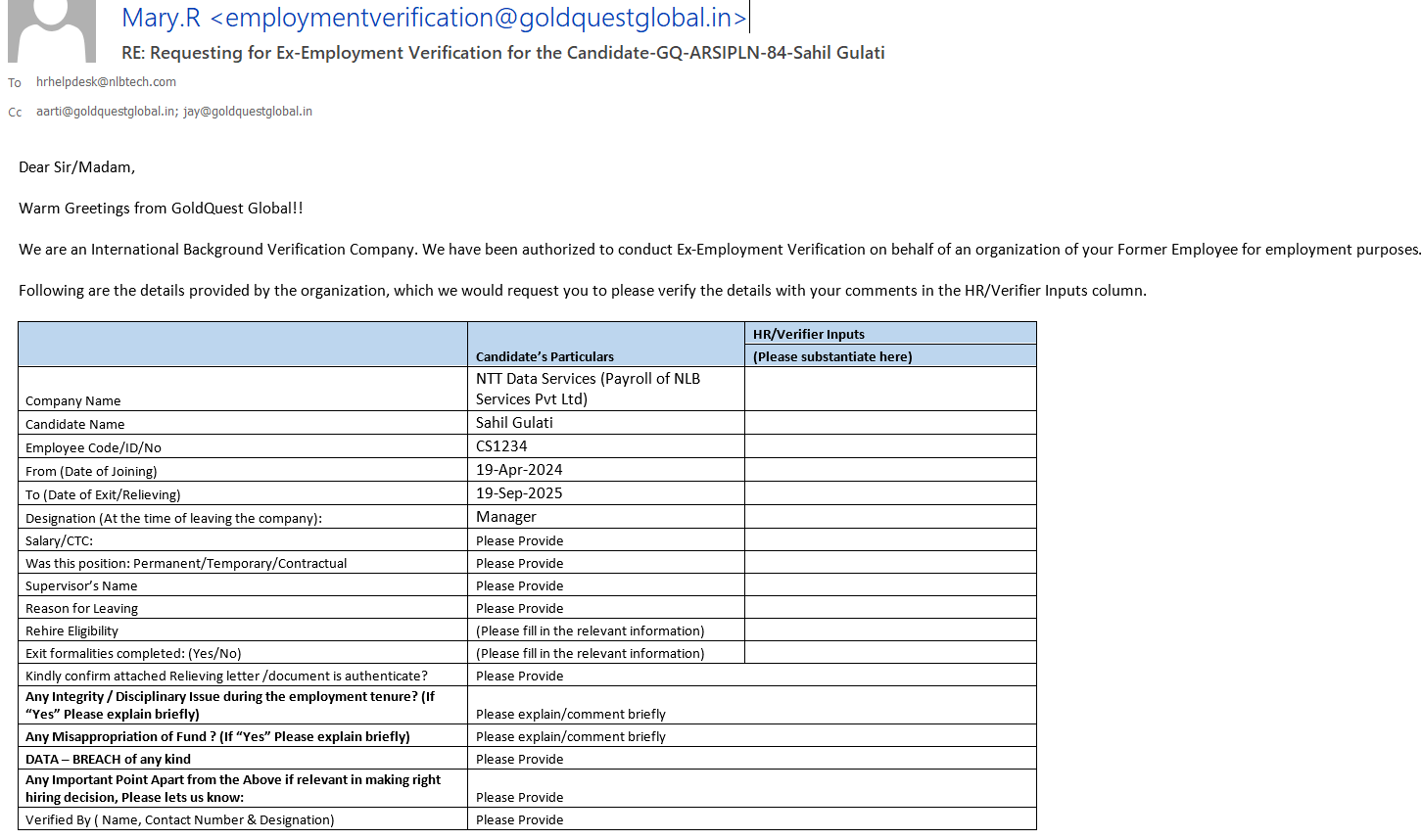 Mary.R <employmentverification@goldquestglobal.in>

RE: Requesting for Ex-Employment Verification for the Candidate-GQ-ARSIPLN-84-Sahil Gulati

To hrhelpdesk@nlbtech.com

Cc aarti@goldquestglobal.in; jay@goldquestglobal.in

Dear Sir/Madam,

Warm Greetings from GoldQuest Global!!

We are an International Background Verification Company. We have been authorized to conduct Ex-Employment Verification on behalf of an organization of your Former Employee for employment purposes.

Following are the details provided by the organization, which we would request you to please verify the details with your comments in the HR/Verifier Inputs column.

| | Candidate's Particulars | HR/Verifier Inputs (Please substantiate here) |
|---|---|---|
| Company Name | NTT Data Services (Payroll of NLB Services Pvt Ltd) | |
| Candidate Name | Sahil Gulati | |
| Employee Code/ID/No | CS1234 | |
| From (Date of Joining) | 19-Apr-2024 | |
| To (Date of Exit/Relieving) | 19-Sep-2025 | |
| Designation (At the time of leaving the company): | Manager | |
| Salary/CTC: | Please Provide | |
| Was this position: Permanent/Temporary/Contractual | Please Provide | |
| Supervisor's Name | Please Provide | |
| Reason for Leaving | Please Provide | |
| Rehire Eligibility | (Please fill in the relevant information) | |
| Exit formalities completed: (Yes/No) | (Please fill in the relevant information) | |
| Kindly confirm attached Relieving letter /document is authenticate? | Please Provide | |
| Any Integrity / Disciplinary Issue during the employment tenure? (If "Yes" Please explain briefly) | Please explain/comment briefly | |
| Any Misappropriation of Fund ? (If "Yes" Please explain briefly) | Please explain/comment briefly | |
| DATA – BREACH of any kind | Please Provide | |
| Any Important Point Apart from the Above if relevant in making right hiring decision, Please lets us know: | Please Provide | |
| Verified By ( Name, Contact Number & Designation) | Please Provide | |